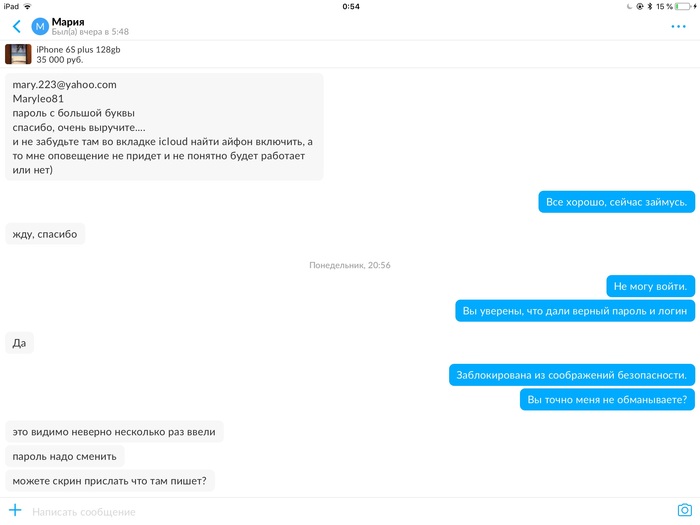 iPad 0:54 15 %

М Мария
Был(а) вчера в 5:48

iPhone 6S plus 128gb
35 000 руб.

mary.223@yahoo.com
Maryleo81
пароль с большой буквы
спасибо, очень выручите....
и не забудьте там во вкладке icloud найти айфон включить, а то мне оповещение не придет и не понятно будет работает или нет)

Все хорошо, сейчас займусь.

жду, спасибо

Понедельник, 20:56

Не могу войти.

Вы уверены, что дали верный пароль и логин

Да

Заблокирована из соображений безопасности.

Вы точно меня не обманываете?

это видимо неверно несколько раз ввели

пароль надо сменить

можете скрин прислать что там пишет?

Написать сообщение